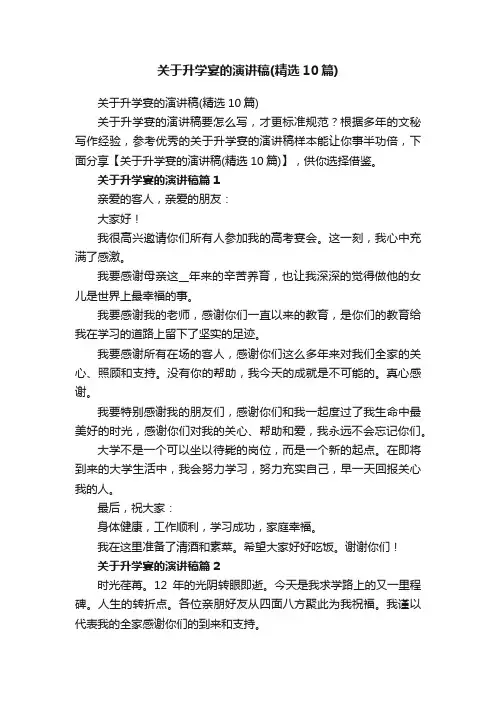 关于升学宴的演讲稿(精选10篇)

关于升学宴的演讲稿(精选10篇)

关于升学宴的演讲稿要怎么写，才更标准规范？根据多年的文秘写作经验，参考优秀的关于升学宴的演讲稿样本能让你事半功倍，下面分享【关于升学宴的演讲稿(精选10篇)】，供你选择借鉴。

关于升学宴的演讲稿篇1

亲爱的客人，亲爱的朋友：

大家好！

我很高兴邀请你们所有人参加我的高考宴会。这一刻，我心中充满了感激。

我要感谢母亲这__年来的辛苦养育，也让我深深的觉得做他的女儿是世界上最幸福的事。

我要感谢我的老师，感谢你们一直以来的教育，是你们的教育给我在学习的道路上留下了坚实的足迹。

我要感谢所有在场的客人，感谢你们这么多年来对我们全家的关心、照顾和支持。没有你的帮助，我今天的成就是不可能的。真心感谢。

我要特别感谢我的朋友们，感谢你们和我一起度过了我生命中最美好的时光，感谢你们对我的关心、帮助和爱，我永远不会忘记你们。

大学不是一个可以坐以待毙的岗位，而是一个新的起点。在即将到来的大学生活中，我会努力学习，努力充实自己，早一天回报关心我的人。

最后，祝大家：

身体健康，工作顺利，学习成功，家庭幸福。

我在这里准备了清酒和素菜。希望大家好好吃饭。谢谢你们！

关于升学宴的演讲稿篇2

时光荏苒。12 年的光阴转眼即逝。今天是我求学路上的又一里程碑。人生的转折点。各位亲朋好友从四面八方聚此为我祝福。我谨以代表我的全家感谢你们的到来和支持。